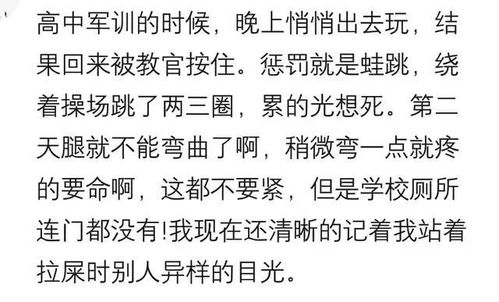 高中军训的时候，晚上悄悄出去玩，结果回来被教官按住。惩罚就是蛙跳，绕着操场跳了两三圈，累的光想死。第二天腿就不能弯曲了啊，稍微弯一点就疼的要命啊，这都不要紧，但是学校厕所连门都没有!我现在还清晰的记着我站着拉屎时别人异样的目光。